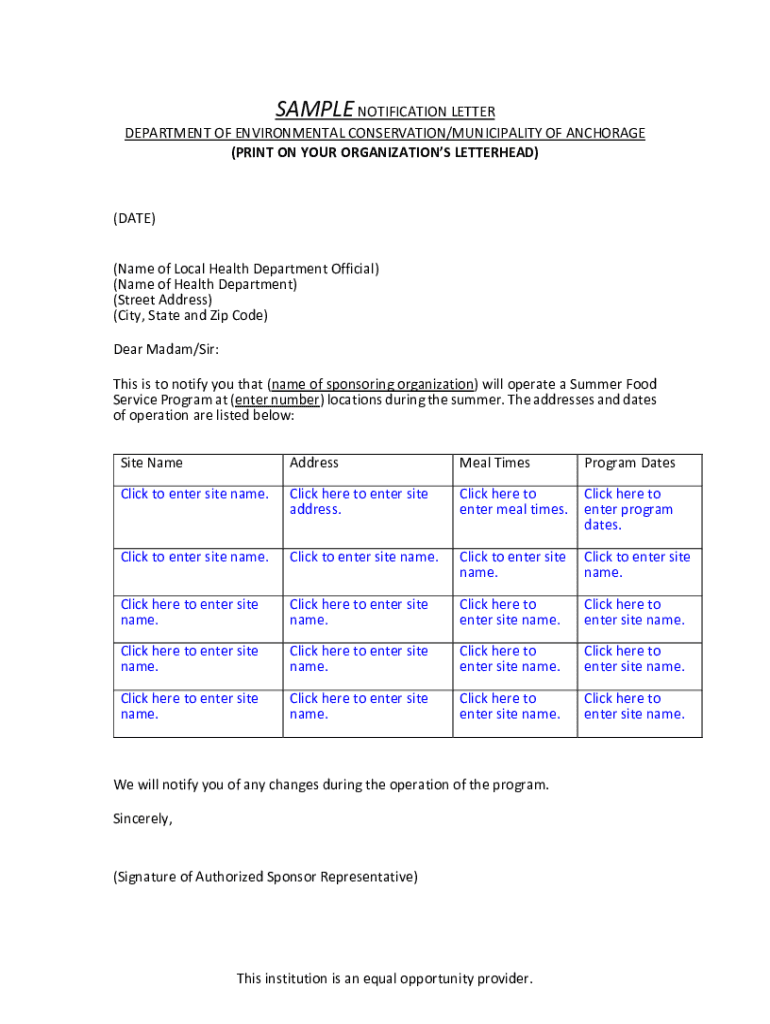 SAMPLE NOTIFICATION LETTER
DEPARTMENT OF ENVIRONMENTAL CONSERVATION/MUNICIPALITY OF ANCHORAGE
(PRINT ON YOUR ORGANIZATION'S LETTERHEAD)

(DATE)

(Name of Local Health Department Official)
(Name of Health Department)
(Street Address)
(City, State and Zip Code)

Dear Madam/Sir:

This is to notify you that (name of sponsoring organization) will operate a Summer Food Service Program at (enter number) locations during the summer. The addresses and dates of operation are listed below:

| Site Name | Address | Meal Times | Program Dates |
|---|---|---|---|
| Click to enter site name. | Click here to enter site address. | Click here to enter meal times. | Click here to enter program dates. |
| Click to enter site name. | Click to enter site name. | Click to enter site name. | Click to enter site name. |
| Click here to enter site name. | Click here to enter site name. | Click here to enter site name. | Click here to enter site name. |
| Click here to enter site name. | Click here to enter site name. | Click here to enter site name. | Click here to enter site name. |
| Click here to enter site name. | Click here to enter site name. | Click here to enter site name. | Click here to enter site name. |

We will notify you of any changes during the operation of the program.

Sincerely,

(Signature of Authorized Sponsor Representative)

This institution is an equal opportunity provider.